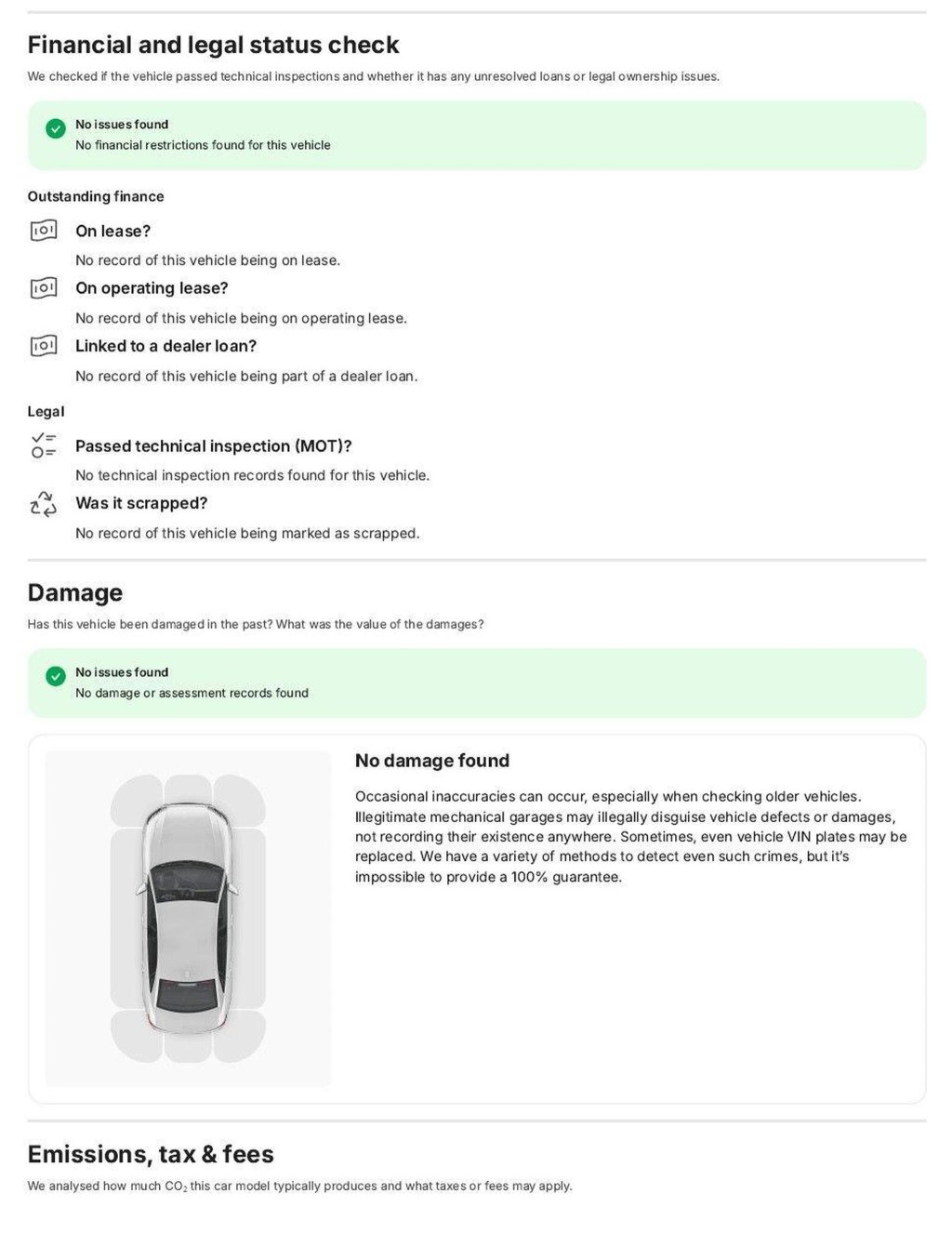 Financial and legal status check

We checked if the vehicle passed technical inspections and whether it has any unresolved loans or legal ownership issues.

No issues found
No financial restrictions found for this vehicle

Outstanding finance

On lease?
No record of this vehicle being on lease.

On operating lease?
No record of this vehicle being on operating lease.

Linked to a dealer loan?
No record of this vehicle being part of a dealer loan.

Legal

Passed technical inspection (MOT)?
No technical inspection records found for this vehicle.

Was it scrapped?
No record of this vehicle being marked as scrapped.

Damage

Has this vehicle been damaged in the past? What was the value of the damages?

No issues found
No damage or assessment records found

No damage found

Occasional inaccuracies can occur, especially when checking older vehicles. Illegitimate mechanical garages may illegally disguise vehicle defects or damages, not recording their existence anywhere. Sometimes, even vehicle VIN plates may be replaced. We have a variety of methods to detect even such crimes, but it's impossible to provide a 100% guarantee.

Emissions, tax & fees

We analysed how much $CO_2$ this car model typically produces and what taxes or fees may apply.